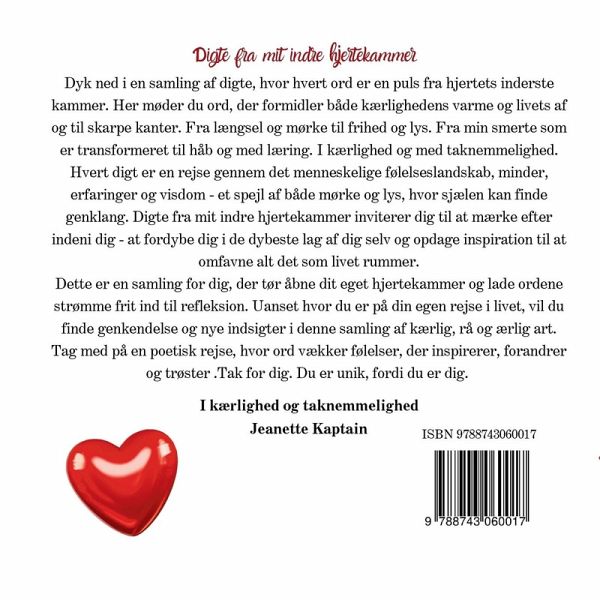 Digte fra mit indre hjertekammer

Dyk ned i en samling af digte, hvor hvert ord er en puls fra hjertets inderste kammer. Her møder du ord, der formidler både kærlighedens varme og livets af og til skarpe kanter. Fra længsel og mørke til frihed og lys. Fra min smerte som er transformeret til håb og med læring. I kærlighed og med taknemmelighed. Hvert digt er en rejse gennem det menneskelige følelseslandskab, minder, erfaringer og visdom - et spejl af både mørke og lys, hvor sjælen kan finde genklang. Digte fra mit indre hjertekammer inviterer dig til at mærke efter indeni dig - at fordybe dig i de dybeste lag af dig selv og opdage inspiration til at omfavne alt det som livet rummer.

Dette er en samling for dig, der tør åbne dit eget hjertekammer og lade ordene strømme frit ind til refleksion. Uanset hvor du er på din egen rejse i livet, vil du finde genkendelse og nye indsigter i denne samling af kærlig, rå og ærlig art. Tag med på en poetisk rejse, hvor ord vækker følelser, der inspirerer, forandrer og trøster .Tak for dig. Du er unik, fordi du er dig.

I kærlighed og taknemmelighed
Jeanette Kaptain

ISBN 9788743060017

9 788743 060017